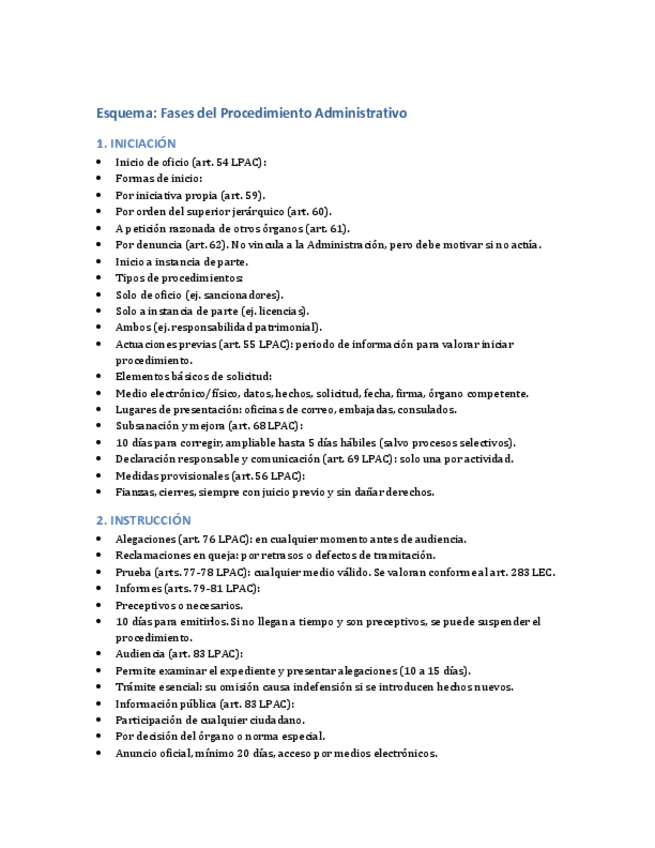 Esquema: Fases del Procedimiento Administrativo

1. INICIACIÓN

• Inicio de oficio (art. 54 LPAC):
• Formas de inicio:
• Por iniciativa propia (art. 59).
• Por orden del superior jerárquico (art. 60).
• A petición razonada de otros órganos (art. 61).
• Por denuncia (art. 62). No vincula a la Administración, pero debe motivar si no actúa.
• Inicio a instancia de parte.
• Tipos de procedimientos:
• Solo de oficio (ej. sancionadores).
• Solo a instancia de parte (ej. licencias).
• Ambos (ej. responsabilidad patrimonial).
• Actuaciones previas (art. 55 LPAC): periodo de información para valorar iniciar procedimiento.
• Elementos básicos de solicitud:
• Medio electrónico/físico, datos, hechos, solicitud, fecha, firma, órgano competente.
• Lugares de presentación: oficinas de correo, embajadas, consulados.
• Subsanación y mejora (art. 68 LPAC):
• 10 días para corregir, ampliable hasta 5 días hábiles (salvo procesos selectivos).
• Declaración responsable y comunicación (art. 69 LPAC): solo una por actividad.
• Medidas provisionales (art. 56 LPAC):
• Fianzas, cierres, siempre con juicio previo y sin dañar derechos.

2. INSTRUCCIÓN

• Alegaciones (art. 76 LPAC): en cualquier momento antes de audiencia.
• Reclamaciones en queja: por retrasos o defectos de tramitación.
• Prueba (arts. 77-78 LPAC): cualquier medio válido. Se valoran conforme al art. 283 LEC.
• Informes (arts. 79-81 LPAC):
• Preceptivos o necesarios.
• 10 días para emitirlos. Si no llegan a tiempo y son preceptivos, se puede suspender el procedimiento.
• Audiencia (art. 83 LPAC):
• Permite examinar el expediente y presentar alegaciones (10 a 15 días).
• Trámite esencial: su omisión causa indefensión si se introducen hechos nuevos.
• Información pública (art. 83 LPAC):
• Participación de cualquier ciudadano.
• Por decisión del órgano o norma especial.
• Anuncio oficial, mínimo 20 días, acceso por medios electrónicos.